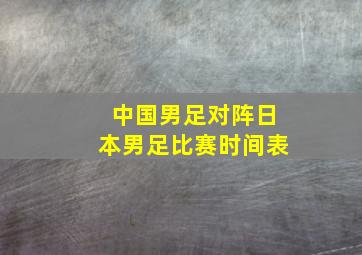 中国男足对阵日本男足比赛时间表